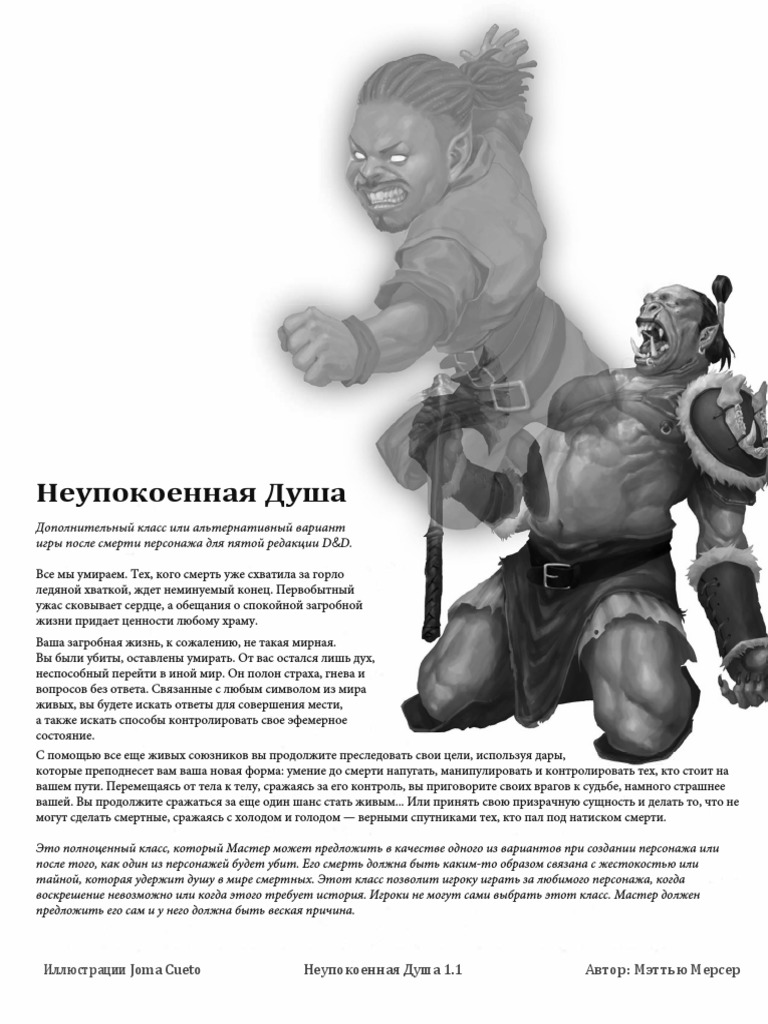 Неупокоенная Душа

Дополнительный класс или альтернативный вариант игры после смерти персонажа для пятой редакции D&D.

Все мы умираем. Тех, кого смерть уже схватила за горло ледяной хваткой, ждет неминуемый конец. Первобытный ужас сковывает сердце, а обещания о спокойной загробной жизни придает ценности любому храму.

Ваша загробная жизнь, к сожалению, не такая мирная. Вы были убиты, оставлены умирать. От вас остался лишь дух, неспособный перейти в иной мир. Он полон страха, гнева и вопросов без ответа. Связанные с любым символом из мира живых, вы будете искать ответы для совершения мести, а также искать способы контролировать свое эфемерное состояние.

С помощью все еще живых союзников вы продолжите преследовать свои цели, используя дары, которые преподнесет вам ваша новая форма: умение до смерти напугать, манипулировать и контролировать тех, кто стоит на вашем пути. Перемещаясь от тела к телу, сражаясь за его контроль, вы приговорите своих врагов к судьбе, намного страшнее вашей. Вы продолжите сражаться за еще один шанс стать живым... Или принять свою призрачную сущность и делать то, что не могут сделать смертные, сражаясь с холодом и голодом — верными спутниками тех, кто пал под натиском смерти.

Это полноценный класс, который Мастер может предложить в качестве одного из вариантов при создании персонажа или после того, как один из персонажей будет убит. Его смерть должна быть каким-то образом связана с жестокостью или тайной, которая удержит душу в мире смертных. Этот класс позволит игроку играть за любимого персонажа, когда воскрешение невозможно или когда этого требует история. Игроки не могут сами выбрать этот класс. Мастер должен предложить его сам и у него должна быть веская причина.

Иллюстрации Joma Cueto Неупокоенная Душа 1.1 Автор: Мэттью Мерсер